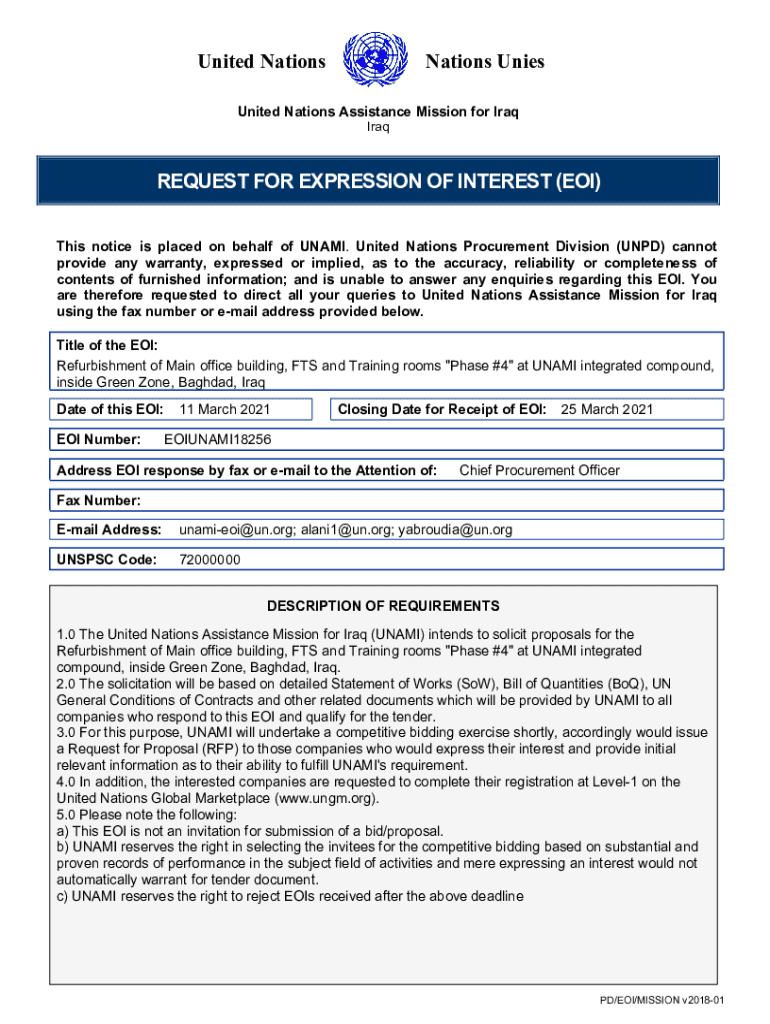 United Nations Nations Unies

United Nations Assistance Mission for Iraq
Iraq

REQUEST FOR EXPRESSION OF INTEREST (EOI)

This notice is placed on behalf of UNAMI. United Nations Procurement Division (UNPD) cannot provide any warranty, expressed or implied, as to the accuracy, reliability or completeness of contents of furnished information; and is unable to answer any enquiries regarding this EOI. You are therefore requested to direct all your queries to United Nations Assistance Mission for Iraq using the fax number or e-mail address provided below.

Title of the EOI:
Refurbishment of Main office building, FTS and Training rooms "Phase #4" at UNAMI integrated compound, inside Green Zone, Baghdad, Iraq

Date of this EOI: 11 March 2021

Closing Date for Receipt of EOI: 25 March 2021

EOI Number: EOIUNAMI18256

Address EOI response by fax or e-mail to the Attention of: Chief Procurement Officer

Fax Number:

E-mail Address: unami-eoi@un.org; alani1@un.org; yabroudia@un.org

UNSPSC Code: 72000000

DESCRIPTION OF REQUIREMENTS

1.0 The United Nations Assistance Mission for Iraq (UNAMI) intends to solicit proposals for the Refurbishment of Main office building, FTS and Training rooms "Phase #4" at UNAMI integrated compound, inside Green Zone, Baghdad, Iraq.
2.0 The solicitation will be based on detailed Statement of Works (SoW), Bill of Quantities (BoQ), UN General Conditions of Contracts and other related documents which will be provided by UNAMI to all companies who respond to this EOI and qualify for the tender.
3.0 For this purpose, UNAMI will undertake a competitive bidding exercise shortly, accordingly would issue a Request for Proposal (RFP) to those companies who would express their interest and provide initial relevant information as to their ability to fulfill UNAMI's requirement.
4.0 In addition, the interested companies are requested to complete their registration at Level-1 on the United Nations Global Marketplace (www.ungm.org).
5.0 Please note the following:
a) This EOI is not an invitation for submission of a bid/proposal.
b) UNAMI reserves the right in selecting the invitees for the competitive bidding based on substantial and proven records of performance in the subject field of activities and mere expressing an interest would not automatically warrant for tender document.
c) UNAMI reserves the right to reject EOIs received after the above deadline

PD/EOI/MISSION v2018-01